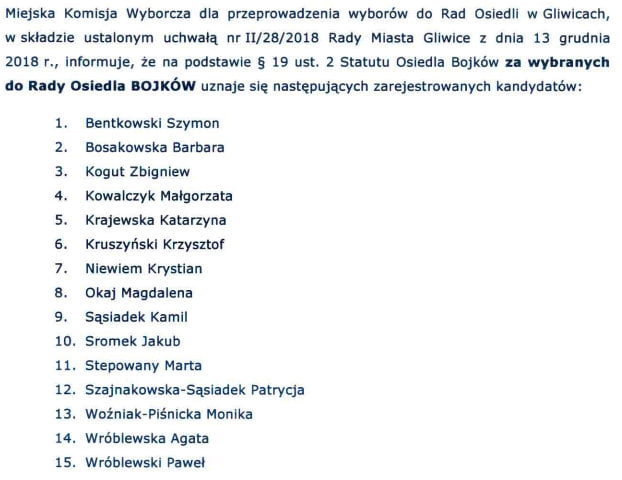 Miejska Komisja Wyborcza dla przeprowadzenia wyborów do Rad Osiedli w Gliwicach, w składzie ustalonym uchwałą nr II/28/2018 Rady Miasta Gliwice z dnia 13 grudnia 2018 r., informuje, że na podstawie § 19 ust. 2 Statutu Osiedla Bojków za wybranych do Rady Osiedla BOJKÓW uznaje się następujących zarejestrowanych kandydatów:

1. Bentkowski Szymon
2. Bosakowska Barbara
3. Kogut Zbigniew
4. Kowalczyk Małgorzata
5. Krajewska Katarzyna
6. Kruszyński Krzysztof
7. Niewiem Krystian
8. Okaj Magdalena
9. Sąsiadek Kamil
10. Sromek Jakub
11. Stepowany Marta
12. Szajnakowska-Sąsiadek Patrycja
13. Woźniak-Piśnicka Monika
14. Wróblewska Agata
15. Wróblewski Paweł